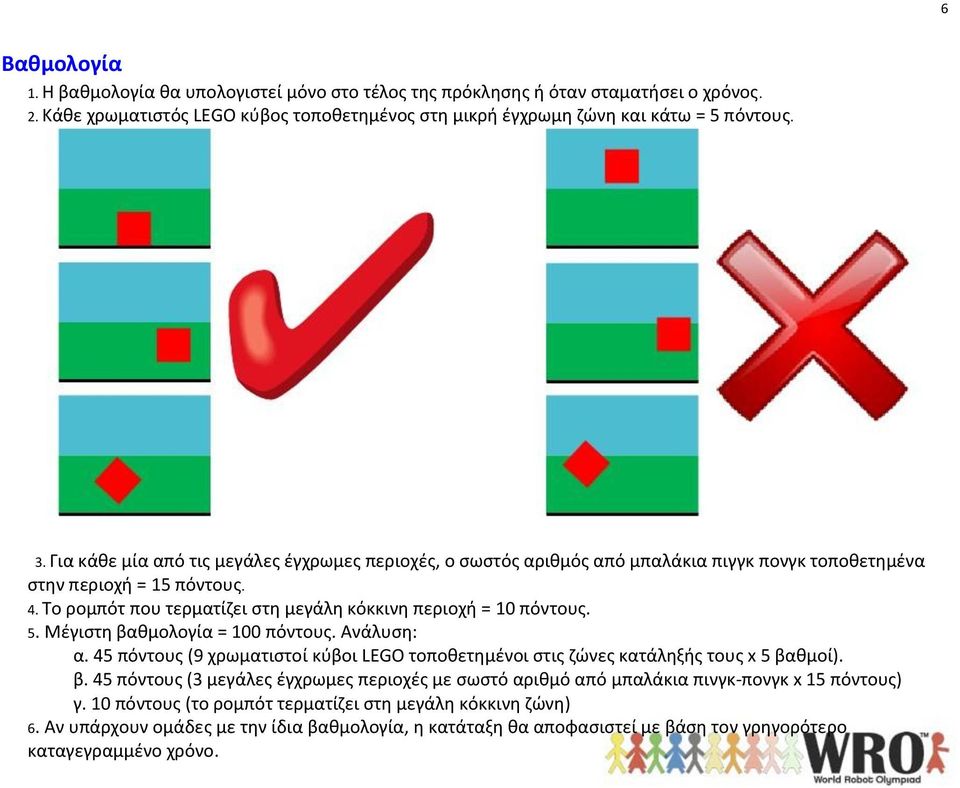 6

Βαθμολογία

1. Η βαθμολογία θα υπολογιστεί μόνο στο τέλος της πρόκλησης ή όταν σταματήσει ο χρόνος.
2. Κάθε χρωματιστός LEGO κύβος τοποθετημένος στη μικρή έγχρωμη ζώνη και κάτω = 5 πόντους.

3. Για κάθε μία από τις μεγάλες έγχρωμες περιοχές, ο σωστός αριθμός από μπαλάκια πιγγκ πονγκ τοποθετημένα στην περιοχή = 15 πόντους.
4. Το ρομπότ που τερματίζει στη μεγάλη κόκκινη περιοχή = 10 πόντους.
5. Μέγιστη βαθμολογία = 100 πόντους. Ανάλυση:
α. 45 πόντους (9 χρωματιστοί κύβοι LEGO τοποθετημένοι στις ζώνες κατάληξής τους x 5 βαθμοί).
β. 45 πόντους (3 μεγάλες έγχρωμες περιοχές με σωστό αριθμό από μπαλάκια πινγκ-πονγκ x 15 πόντους)
γ. 10 πόντους (το ρομπότ τερματίζει στη μεγάλη κόκκινη ζώνη)
6. Αν υπάρχουν ομάδες με την ίδια βαθμολογία, η κατάταξη θα αποφασιστεί με βάση τον γρηγορότερο καταγεγραμμένο χρόνο.

WRO™
World Robot Olympiad